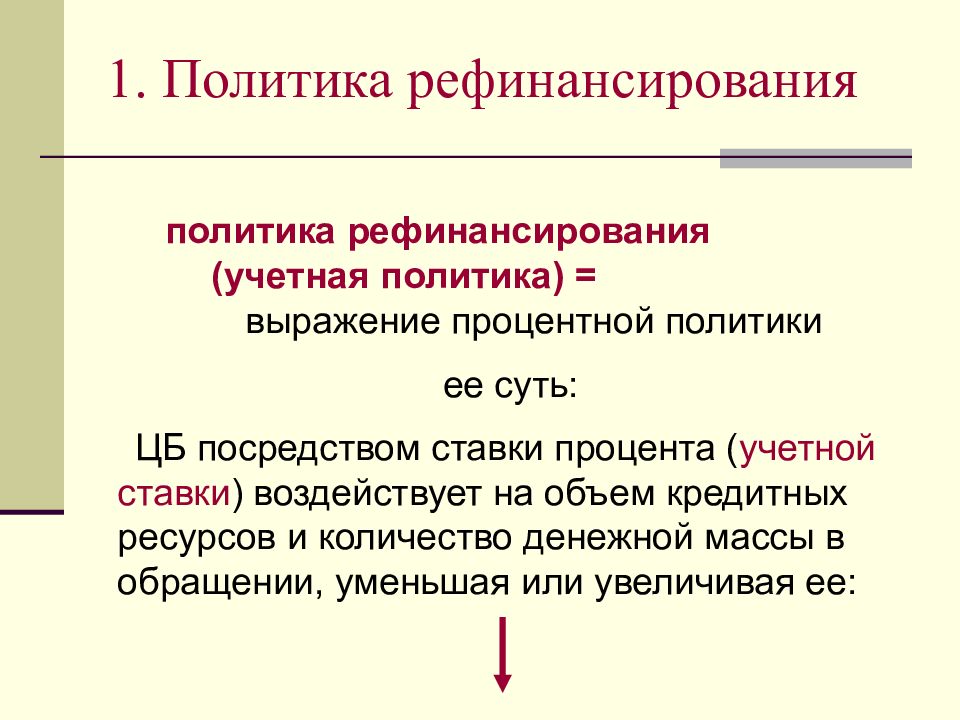 1. Политика рефинансирования

политика рефинансирования (учетная политика) = выражение процентной политики

ее суть:

ЦБ посредством ставки процента (учетной ставки) воздействует на объем кредитных ресурсов и количество денежной массы в обращении, уменьшая или увеличивая ее: